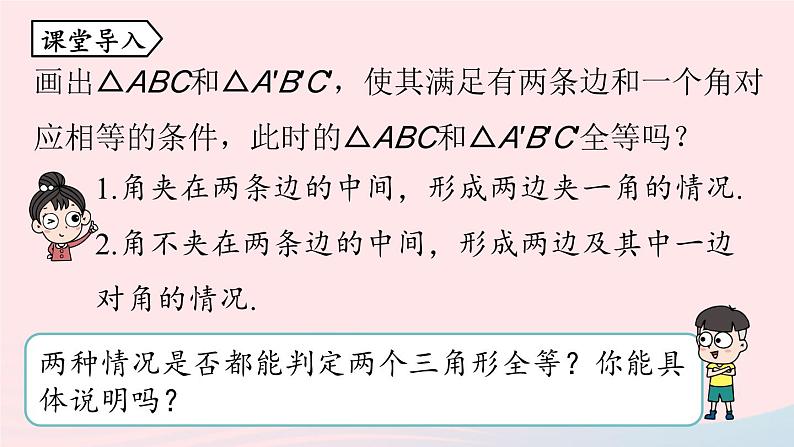 课堂导入

画出$\triangle ABC$和$\triangle A'B'C'$，使其满足有两条边和一个角对应相等的条件，此时的$\triangle ABC$和$\triangle A'B'C'$全等吗？

1.角夹在两条边的中间，形成两边夹一角的情况.

2.角不夹在两条边的中间，形成两边及其中一边对角的情况.

两种情况是否都能判定两个三角形全等？你能具体说明吗？